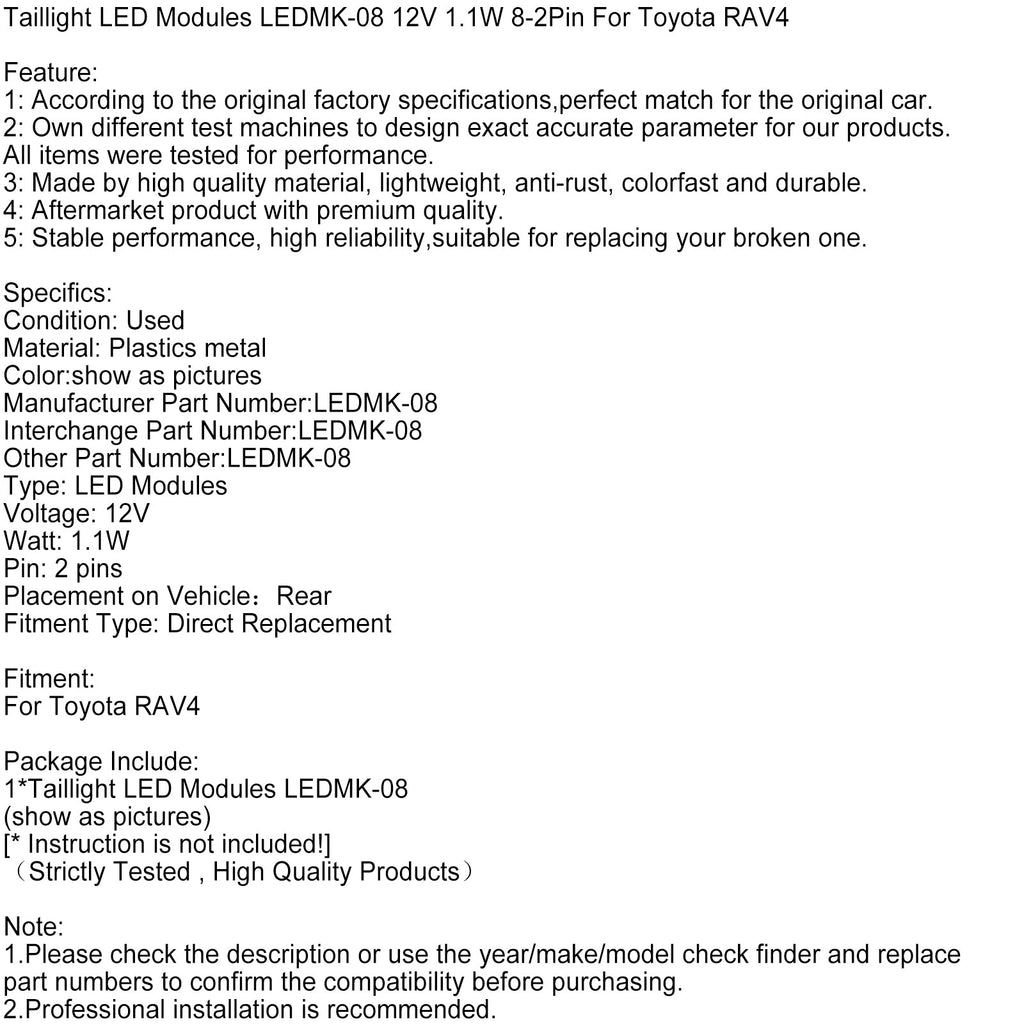 Taillight LED Modules LEDMK-08 12V 1.1W 8-2Pin For Toyota RAV4

Feature:
1: According to the original factory specifications,perfect match for the original car.
2: Own different test machines to design exact accurate parameter for our products. All items were tested for performance.
3: Made by high quality material, lightweight, anti-rust, colorfast and durable.
4: Aftermarket product with premium quality.
5: Stable performance, high reliability,suitable for replacing your broken one.

Specifics:
Condition: Used
Material: Plastics metal
Color:show as pictures
Manufacturer Part Number:LEDMK-08
Interchange Part Number:LEDMK-08
Other Part Number:LEDMK-08
Type: LED Modules
Voltage: 12V
Watt: 1.1W
Pin: 2 pins
Placement on Vehicle：Rear
Fitment Type: Direct Replacement

Fitment:
For Toyota RAV4

Package Include:
1*Taillight LED Modules LEDMK-08
(show as pictures)
[* Instruction is not included!]
（Strictly Tested , High Quality Products）

Note:
1.Please check the description or use the year/make/model check finder and replace part numbers to confirm the compatibility before purchasing.
2.Professional installation is recommended.